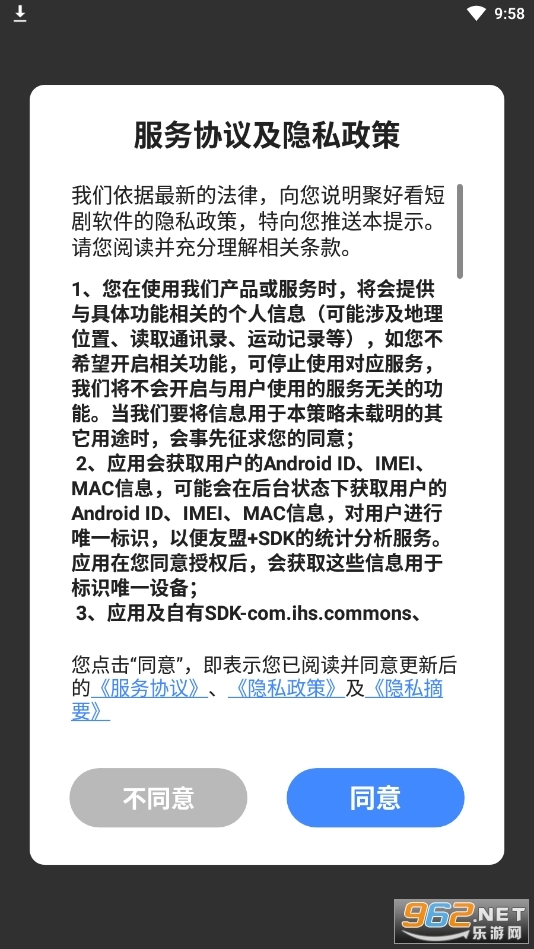 9:58

服务协议及隐私政策

我们依据最新的法律，向您说明聚好看短剧软件的隐私政策，特向您推送本提示。请您阅读并充分理解相关条款。

1、您在使用我们产品或服务时，将会提供与具体功能相关的个人信息（可能涉及地理位置、读取通讯录、运动记录等），如您不希望开启相关功能，可停止使用对应服务，我们将不会开启与用户使用的服务无关的功能。当我们要将信息用于本策略未载明的其它用途时，会事先征求您的同意；
2、应用会获取用户的Android ID、IMEI、MAC信息，可能会在后台状态下获取用户的Android ID、IMEI、MAC信息，对用户进行唯一标识，以便友盟+SDK的统计分析服务。应用在您同意授权后，会获取这些信息用于标识唯一设备；
3、应用及自有SDK-com.ihs.commons、

您点击“同意”，即表示您已阅读并同意更新后的《服务协议》、《隐私政策》及《隐私摘要》

不同意

同意

962.NET
乐游网